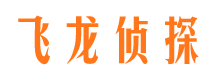 飞龙侦探